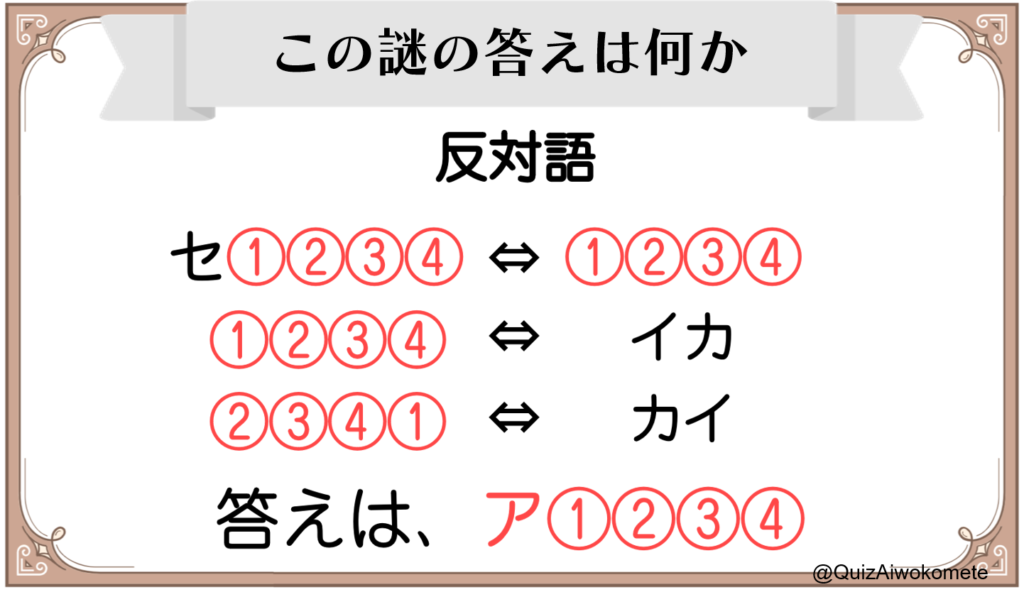 この謎の答えは何か

反対語

セ①②③④ ⇔ ①②③④

①②③④ ⇔ イカ

②③④① ⇔ カイ

答えは、ア①②③④

@QuizAiwokomete